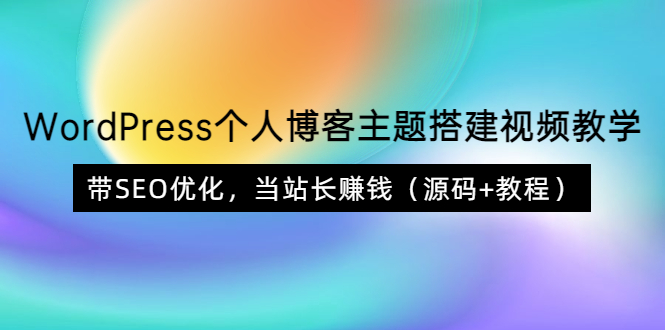 WordPress个人博客主题搭建视频教学

带SEO优化，当站长赚钱（源码+教程）